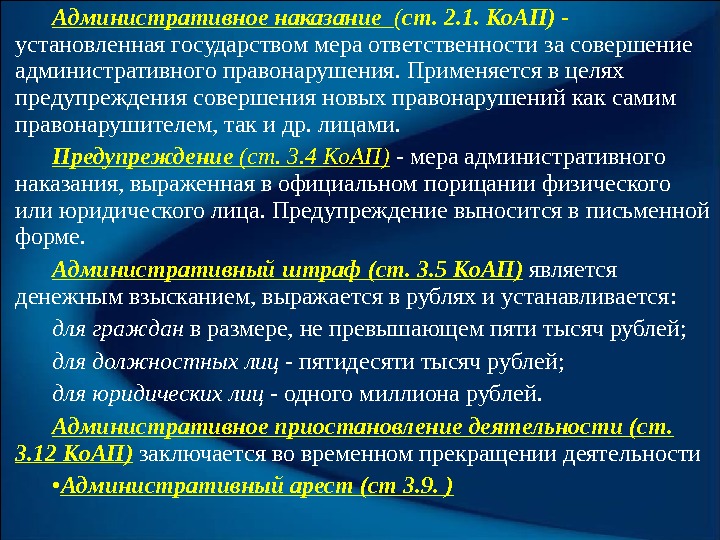 Административное наказание (ст. 2.1. КоАП) - установленная государством мера ответственности за совершение административного правонарушения. Применяется в целях предупреждения совершения новых правонарушений как самим правонарушителем, так и др. лицами.

Предупреждение (ст. 3.4 КоАП) - мера административного наказания, выраженная в официальном порицании физического или юридического лица. Предупреждение выносится в письменной форме.

Административный штраф (ст. 3.5 КоАП) является денежным взысканием, выражается в рублях и устанавливается:

для граждан в размере, не превышающем пяти тысяч рублей;

для должностных лиц - пятидесяти тысяч рублей;

для юридических лиц - одного миллиона рублей.

Административное приостановление деятельности (ст. 3.12 КоАП) заключается во временном прекращении деятельности

•Административный арест (ст 3.9. )